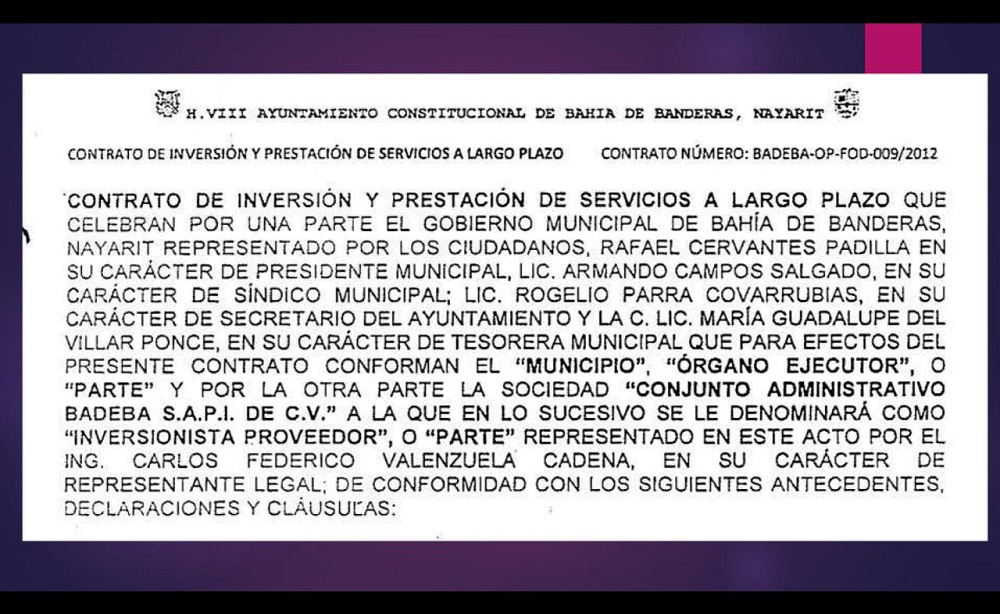 H.VIII AYUNTAMIENTO CONSTITUCIONAL DE BAHIA DE BANDERAS, NAYARIT

CONTRATO DE INVERSIÓN Y PRESTACIÓN DE SERVICIOS A LARGO PLAZO     CONTRATO NÚMERO: BADEBA-OP-FOD-009/2012

CONTRATO DE INVERSIÓN Y PRESTACIÓN DE SERVICIOS A LARGO PLAZO QUE CELEBRAN POR UNA PARTE EL GOBIERNO MUNICIPAL DE BAHÍA DE BANDERAS, NAYARIT REPRESENTADO POR LOS CIUDADANOS, RAFAEL CERVANTES PADILLA EN SU CARÁCTER DE PRESIDENTE MUNICIPAL, LIC. ARMANDO CAMPOS SALGADO, EN SU CARÁCTER DE SÍNDICO MUNICIPAL; LIC. ROGELIO PARRA COVARRUBIAS, EN SU CARÁCTER DE SECRETARIO DEL AYUNTAMIENTO Y LA C. LIC. MARÍA GUADALUPE DEL VILLAR PONCE, EN SU CARÁCTER DE TESORERA MUNICIPAL QUE PARA EFECTOS DEL PRESENTE CONTRATO CONFORMAN EL "MUNICIPIO", "ÓRGANO EJECUTOR", O "PARTE" Y POR LA OTRA PARTE LA SOCIEDAD "CONJUNTO ADMINISTRATIVO BADEBA S.A.P.I. DE C.V." A LA QUE EN LO SUCESIVO SE LE DENOMINARÁ COMO "INVERSIONISTA PROVEEDOR", O "PARTE" REPRESENTADO EN ESTE ACTO POR EL ING. CARLOS FEDERICO VALENZUELA CADENA, EN SU CARÁCTER DE REPRESENTANTE LEGAL; DE CONFORMIDAD CON LOS SIGUIENTES ANTECEDENTES, DECLARACIONES Y CLÁUSULAS: